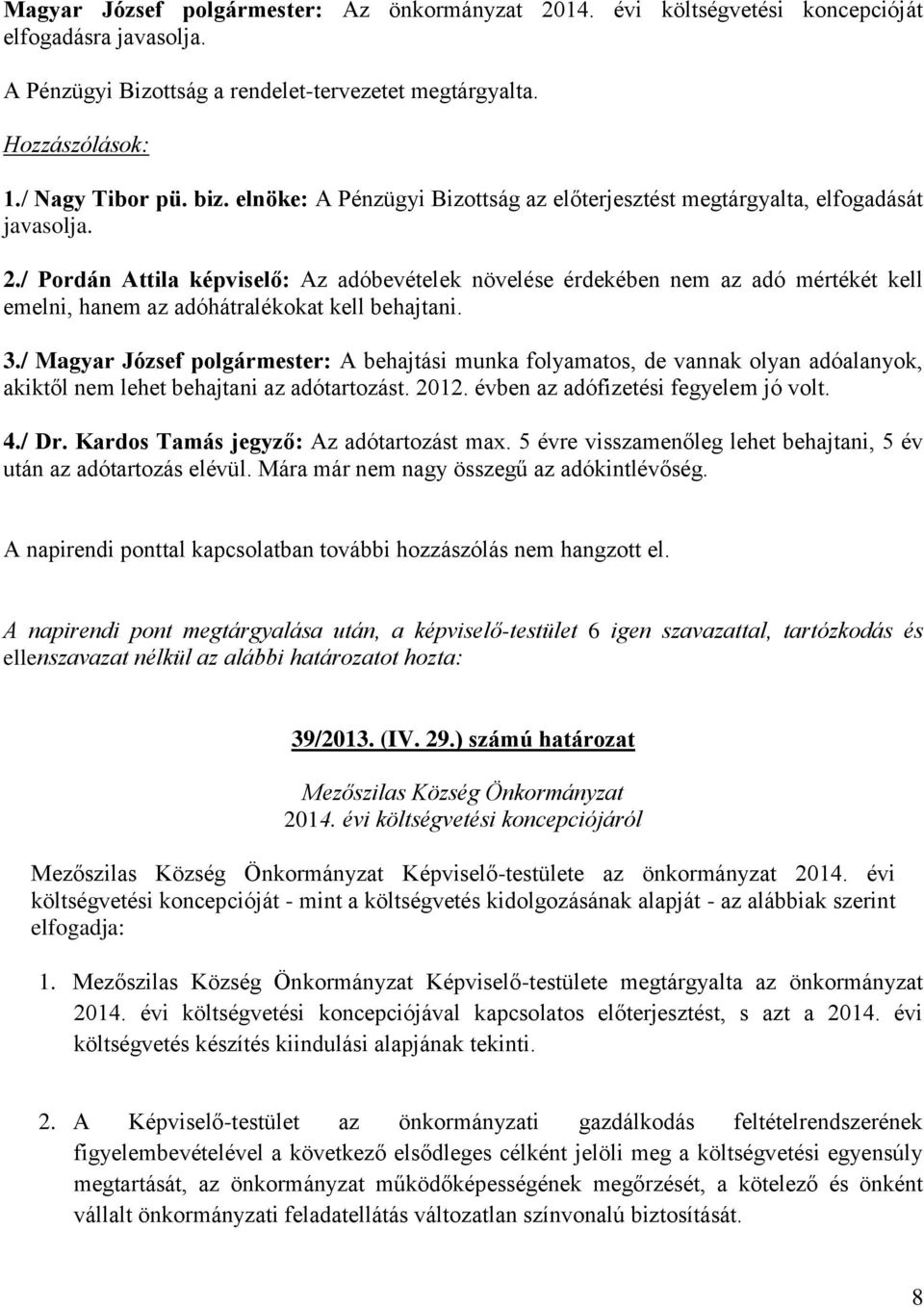 Magyar József polgármester: Az önkormányzat 2014. évi költségvetési koncepcióját elfogadásra javasolja.

A Pénzügyi Bizottság a rendelet-tervezetet megtárgyalta.

Hozzászólások:

1./ Nagy Tibor pü. biz. elnöke: A Pénzügyi Bizottság az előterjesztést megtárgyalta, elfogadását javasolja.

2./ Pordán Attila képviselő: Az adóbevételek növelése érdekében nem az adó mértékét kell emelni, hanem az adóhátralékokat kell behajtani.

3./ Magyar József polgármester: A behajtási munka folyamatos, de vannak olyan adóalanyok, akiktől nem lehet behajtani az adótartozást. 2012. évben az adófizetési fegyelem jó volt.

4./ Dr. Kardos Tamás jegyző: Az adótartozást max. 5 évre visszamenőleg lehet behajtani, 5 év után az adótartozás elévül. Mára már nem nagy összegű az adókintlévőség.

A napirendi ponttal kapcsolatban további hozzászólás nem hangzott el.

A napirendi pont megtárgyalása után, a képviselő-testület 6 igen szavazattal, tartózkodás és ellenszavazat nélkül az alábbi határozatot hozta:

39/2013. (IV. 29.) számú határozat

Mezőszilas Község Önkormányzat
2014. évi költségvetési koncepciójáról

Mezőszilas Község Önkormányzat Képviselő-testülete az önkormányzat 2014. évi költségvetési koncepcióját - mint a költségvetés kidolgozásának alapját - az alábbiak szerint elfogadja:

1. Mezőszilas Község Önkormányzat Képviselő-testülete megtárgyalta az önkormányzat 2014. évi költségvetési koncepciójával kapcsolatos előterjesztést, s azt a 2014. évi költségvetés készítés kiindulási alapjának tekinti.

2. A Képviselő-testület az önkormányzati gazdálkodás feltételrendszerének figyelembevételével a következő elsődleges célként jelöli meg a költségvetési egyensúly megtartását, az önkormányzat működőképességének megőrzését, a kötelező és önként vállalt önkormányzati feladatellátás változatlan színvonalú biztosítását.

8